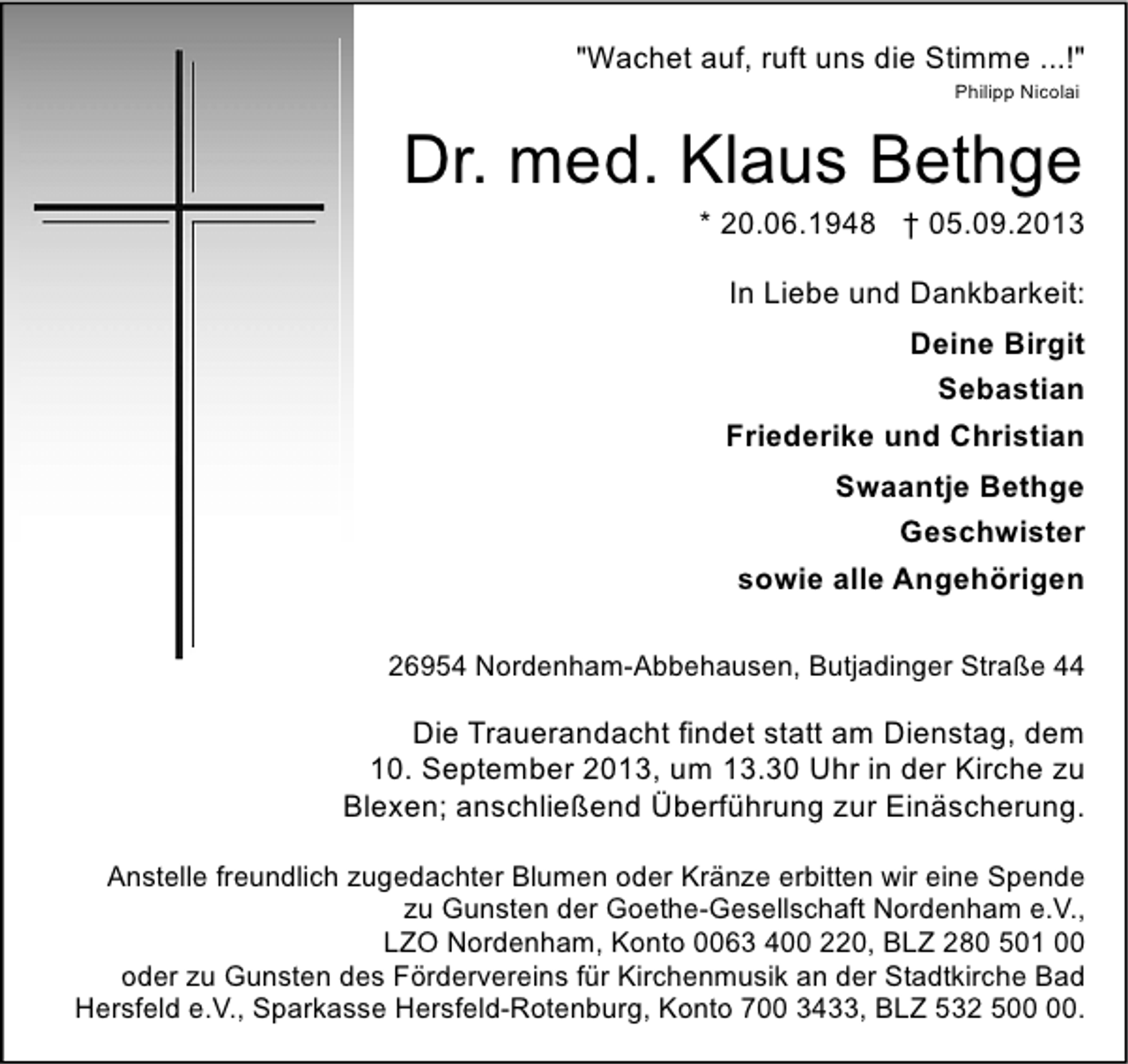 "Wachet auf, ruft uns die Stimme ...!"
Philipp Nicolai

Dr. med. Klaus Bethge

* 20.06.1948 † 05.09.2013

In Liebe und Dankbarkeit:

Deine Birgit
Sebastian
Friederike und Christian
Swaantje Bethge
Geschwister
sowie alle Angehörigen

26954 Nordenham-Abbehausen, Butjadinger Straße 44

Die Trauerandacht findet statt am Dienstag, dem 10. September 2013, um 13.30 Uhr in der Kirche zu Blexen; anschließend Überführung zur Einäscherung.

Anstelle freundlich zugedachter Blumen oder Kränze erbitten wir eine Spende zu Gunsten der Goethe-Gesellschaft Nordenham e.V., LZO Nordenham, Konto 0063 400 220, BLZ 280 501 00 oder zu Gunsten des Fördervereins für Kirchenmusik an der Stadtkirche Bad Hersfeld e.V., Sparkasse Hersfeld-Rotenburg, Konto 700 3433, BLZ 532 500 00.